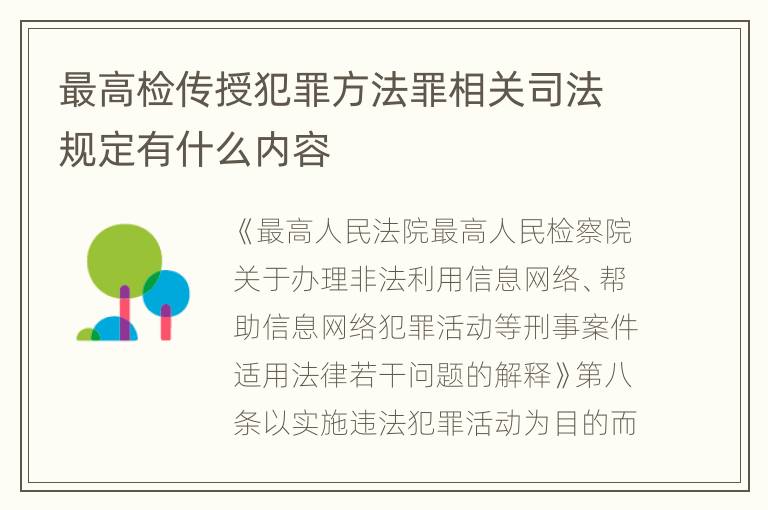 最高检传授犯罪方法罪相关司法规定有什么内容

《最高人民法院最高人民检察院关于办理非法利用信息网络、帮助信息网络犯罪活动等刑事案件适用法律若干问题的解释》第八条以实施违法犯罪活动为目的而